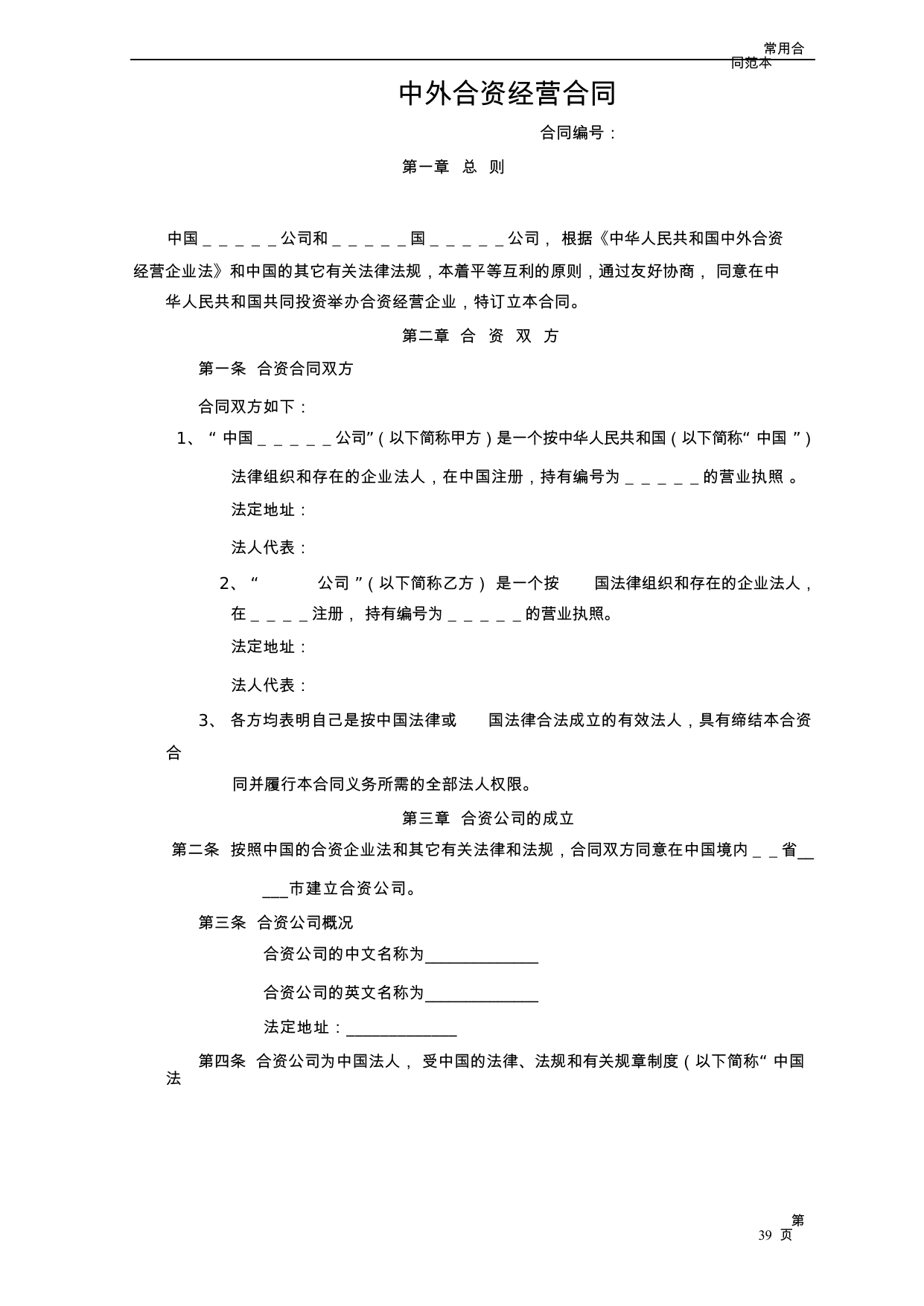 常用合同范本

中外合资经营合同

合同编号：

第一章 总 则

中国＿＿＿＿＿公司和＿＿＿＿＿国＿＿＿＿＿公司， 根据《中华人民共和国中外合资经营企业法》和中国的其它有关法律法规，本着平等互利的原则，通过友好协商， 同意在中华人民共和国共同投资举办合资经营企业，特订立本合同。

第二章 合 资 双 方

第一条 合资合同双方

合同双方如下：

1、“ 中国＿＿＿＿＿公司”（以下简称甲方）是一个按中华人民共和国（以下简称“ 中国 ”）法律组织和存在的企业法人，在中国注册，持有编号为＿＿＿＿＿的营业执照 。

法定地址：

法人代表：

2、“ 公司 ”（以下简称乙方） 是一个按 国法律组织和存在的企业法人，在＿＿＿＿注册， 持有编号为＿＿＿＿＿的营业执照。

法定地址：

法人代表：

3、 各方均表明自己是按中国法律或 国法律合法成立的有效法人，具有缔结本合资合同并履行本合同义务所需的全部法人权限。

第三章 合资公司的成立

第二条 按照中国的合资企业法和其它有关法律和法规，合同双方同意在中国境内＿＿省_____市建立合资公司。

第三条 合资公司概况

合资公司的中文名称为______________

合资公司的英文名称为______________

法定地址：______________

第四条 合资公司为中国法人， 受中国的法律、法规和有关规章制度（以下简称“ 中国法

第 39 页